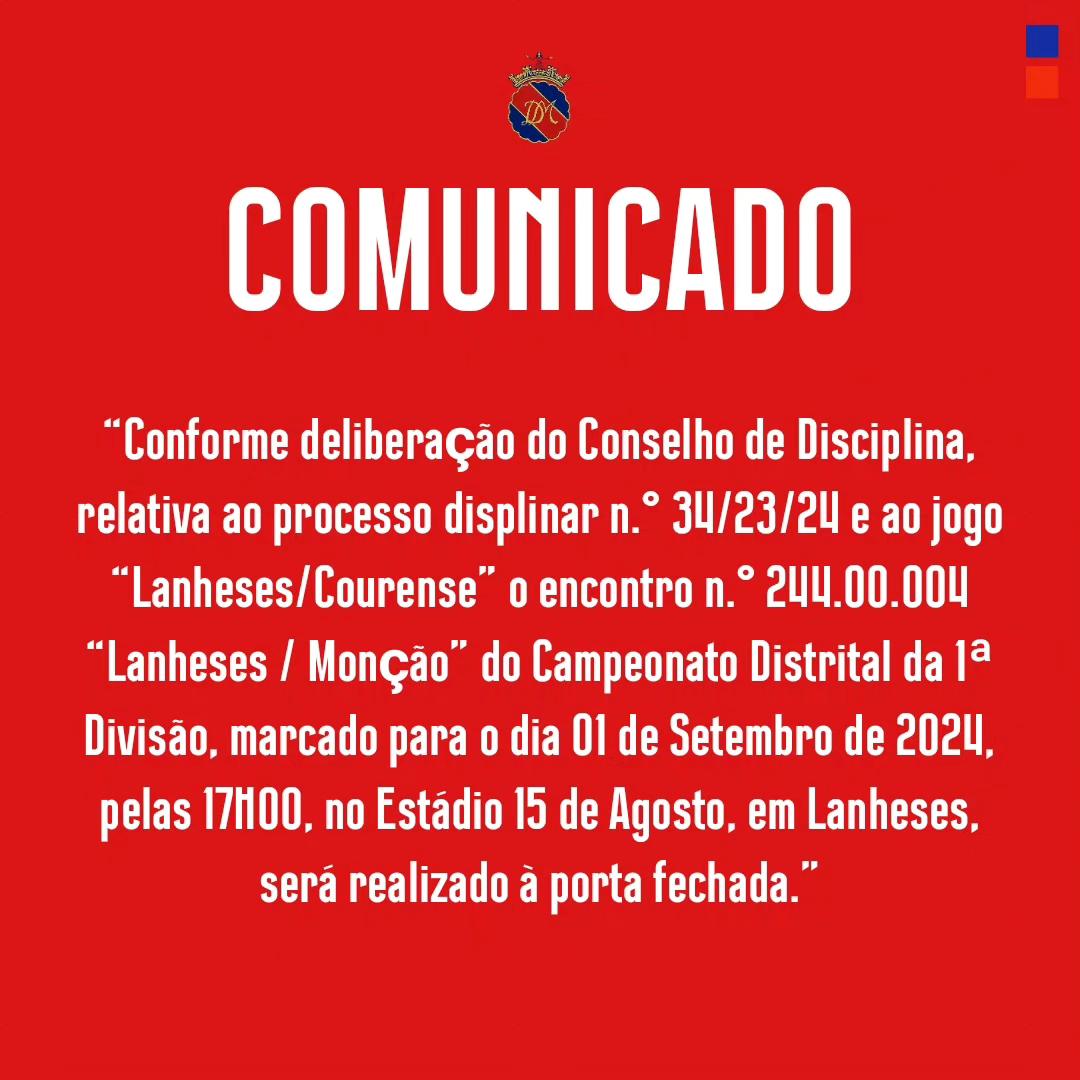 COMUNICADO

"Conforme deliberação do Conselho de Disciplina, relativa ao processo displinar n.° 34/23/24 e ao jogo "Lanheses/Courense" o encontro n.° 244.00.004 "Lanheses / Monção" do Campeonato Distrital da 1ª Divisão, marcado para o dia 01 de Setembro de 2024, pelas 17H00, no Estádio 15 de Agosto, em Lanheses, será realizado à porta fechada."